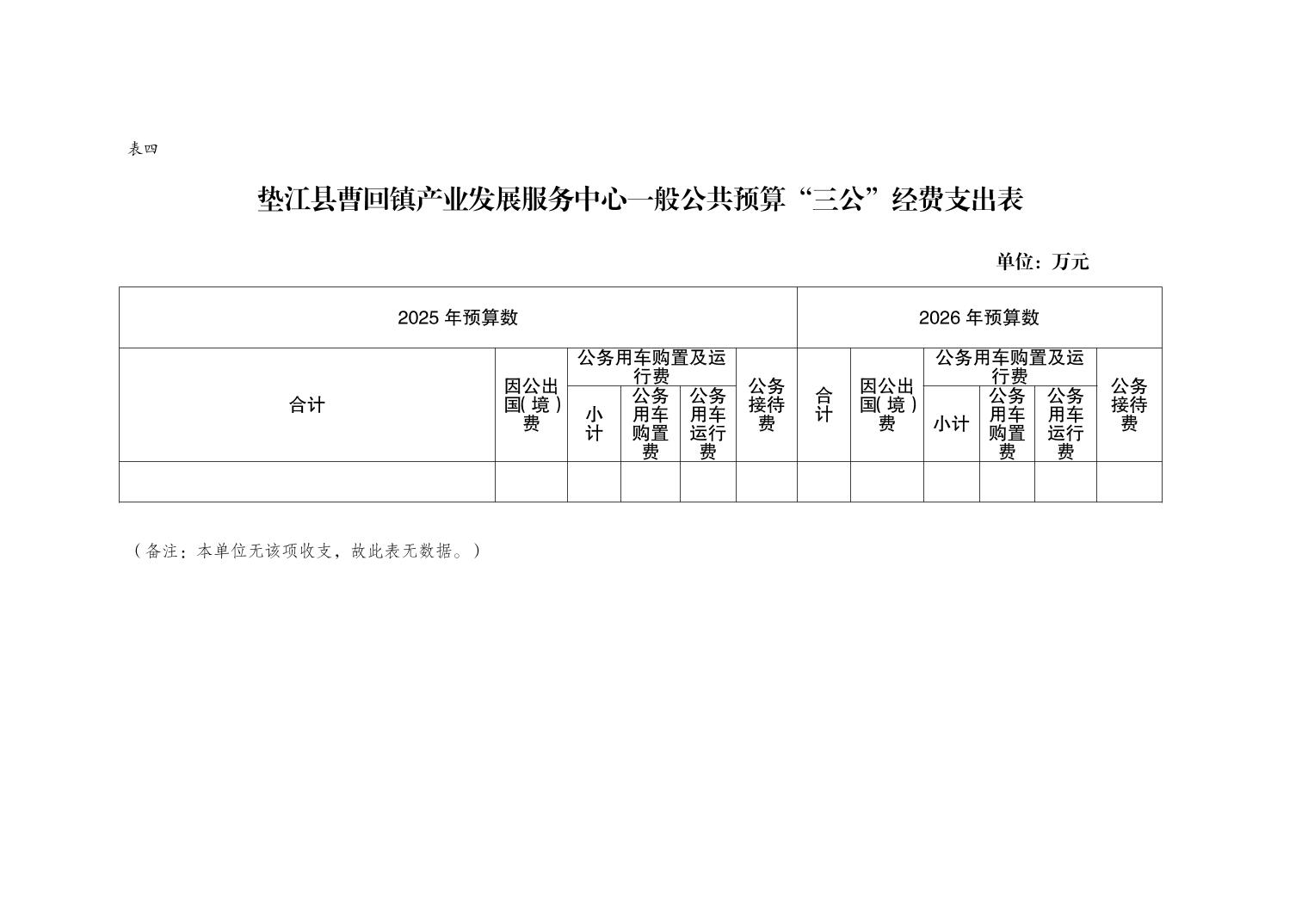 表四

垫江县曹回镇产业发展服务中心一般公共预算“三公”经费支出表

单位：万元

| 2025 年预算数 | | | | | | 2026 年预算数 | | | | | |
|---|---|---|---|---|---|---|---|---|---|---|---|
| 合计 | 因公出国(境)费 | 公务用车购置及运行费 | | | 公务接待费 | 合计 | 因公出国(境)费 | 公务用车购置及运行费 | | | 公务接待费 |
| | | 小计 | 公务用车购置费 | 公务用车运行费 | | | | 小计 | 公务用车购置费 | 公务用车运行费 | |
| | | | | | | | | | | | |

（备注：本单位无该项收支，故此表无数据。）